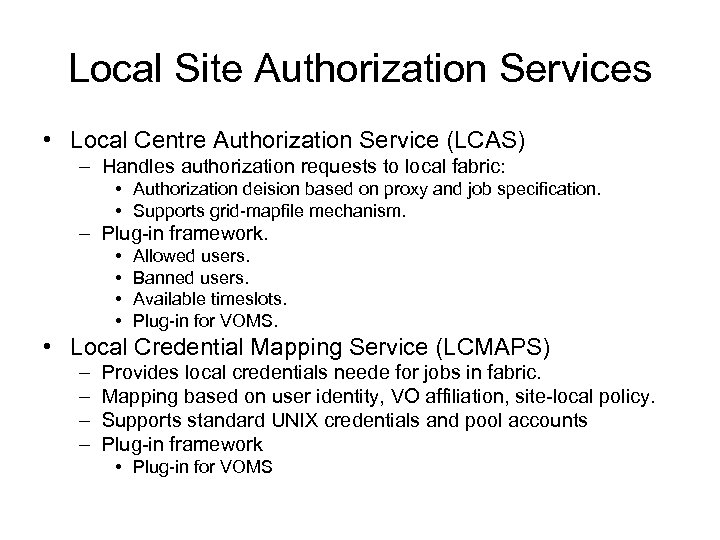 Local Site Authorization Services

• Local Centre Authorization Service (LCAS)
– Handles authorization requests to local fabric:
• Authorization deision based on proxy and job specification.
• Supports grid-mapfile mechanism.
– Plug-in framework.
• Allowed users.
• Banned users.
• Available timeslots.
• Plug-in for VOMS.
• Local Credential Mapping Service (LCMAPS)
– Provides local credentials neede for jobs in fabric.
– Mapping based on user identity, VO affiliation, site-local policy.
– Supports standard UNIX credentials and pool accounts
– Plug-in framework
• Plug-in for VOMS